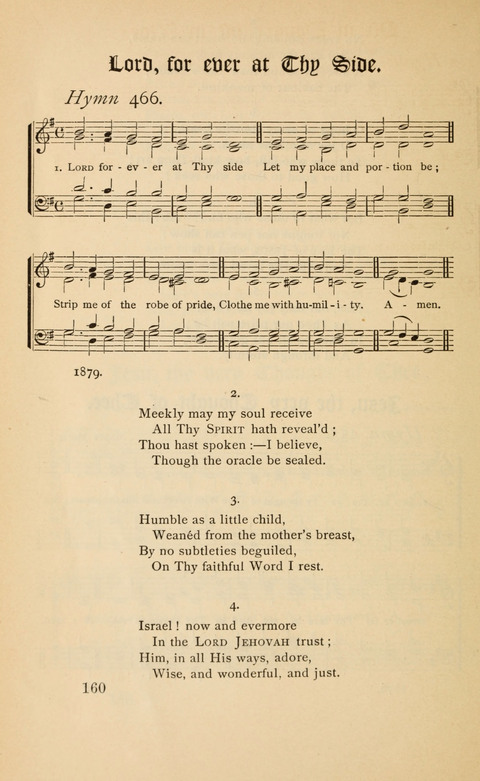 Lord, for ever at Thy Side.

Hymn 466.

1. Lord for - ev - er at Thy side Let my place and por - tion be;

Strip me of the robe of pride, Clothe me with hu-mil - i - ty. A - men.

1879.

2.

Meekly may my soul receive
All Thy Spirit hath reveal'd;
Thou hast spoken :—I believe,
Though the oracle be sealed.

3.

Humble as a little child,
Weanéd from the mother's breast,
By no subtleties beguiled,
On Thy faithful Word I rest.

4.

Israel! now and evermore
In the Lord Jehovah trust;
Him, in all His ways, adore,
Wise, and wonderful, and just.

160